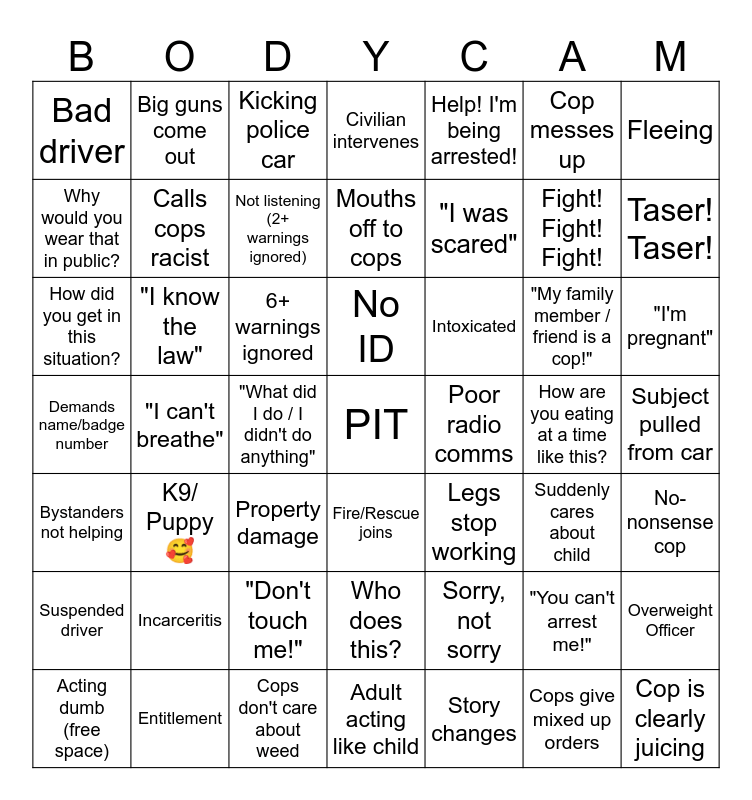 | B | O | D | Y | C | A | M |
|---|---|---|---|---|---|---|
| Bad driver | Big guns come out | Kicking police car | Civilian intervenes | Help! I'm being arrested! | Cop messes up | Fleeing |
| Why would you wear that in public? | Calls cops racist | Not listening (2+ warnings ignored) | Mouths off to cops | "I was scared" | Fight! Fight! Fight! | Taser! Taser! |
| How did you get in this situation? | "I know the law" | 6+ warnings ignored | No ID | Intoxicated | "My family member / friend is a cop!" | "I'm pregnant" |
| Demands name/badge number | "I can't breathe" | "What did I do / I didn't do anything" | PIT | Poor radio comms | How are you eating at a time like this? | Subject pulled from car |
| Bystanders not helping | K9/ Puppy 🥰 | Property damage | Fire/Rescue joins | Legs stop working | Suddenly cares about child | No-nonsense cop |
| Suspended driver | Incarceritis | "Don't touch me!" | Who does this? | Sorry, not sorry | "You can't arrest me!" | Overweight Officer |
| Acting dumb (free space) | Entitlement | Cops don't care about weed | Adult acting like child | Story changes | Cops give mixed up orders | Cop is clearly juicing |